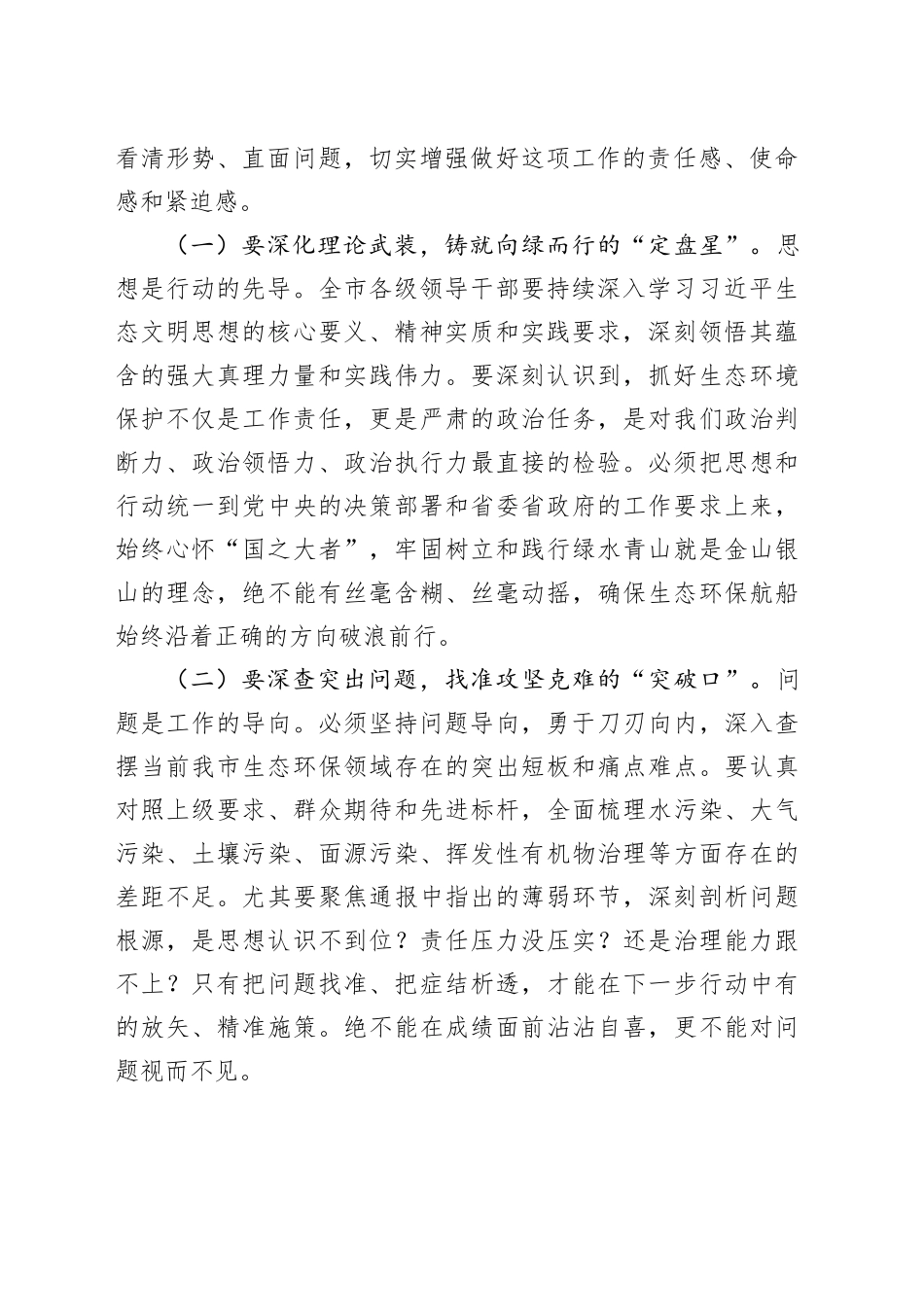 看清形势、直面问题，切实增强做好这项工作的责任感、使命感和紧迫感。

（一）要深化理论武装，铸就向绿而行的“定盘星”。思想是行动的先导。全市各级领导干部要持续深入学习习近平生态文明思想的核心要义、精神实质和实践要求，深刻领悟其蕴含的强大真理力量和实践伟力。要深刻认识到，抓好生态环境保护不仅是工作责任，更是严肃的政治任务，是对我们政治判断力、政治领悟力、政治执行力最直接的检验。必须把思想和行动统一到党中央的决策部署和省委省政府的工作要求上来，始终心怀“国之大者”，牢固树立和践行绿水青山就是金山银山的理念，绝不能有丝毫含糊、丝毫动摇，确保生态环保航船始终沿着正确的方向破浪前行。

（二）要深查突出问题，找准攻坚克难的“突破口”。问题是工作的导向。必须坚持问题导向，勇于刀刃向内，深入查摆当前我市生态环保领域存在的突出短板和痛点难点。要认真对照上级要求、群众期待和先进标杆，全面梳理水污染、大气污染、土壤污染、面源污染、挥发性有机物治理等方面存在的差距不足。尤其要聚焦通报中指出的薄弱环节，深刻剖析问题根源，是思想认识不到位？责任压力没压实？还是治理能力跟不上？只有把问题找准、把症结析透，才能在下一步行动中有的放矢、精准施策。绝不能在成绩面前沾沾自喜，更不能对问题视而不见。